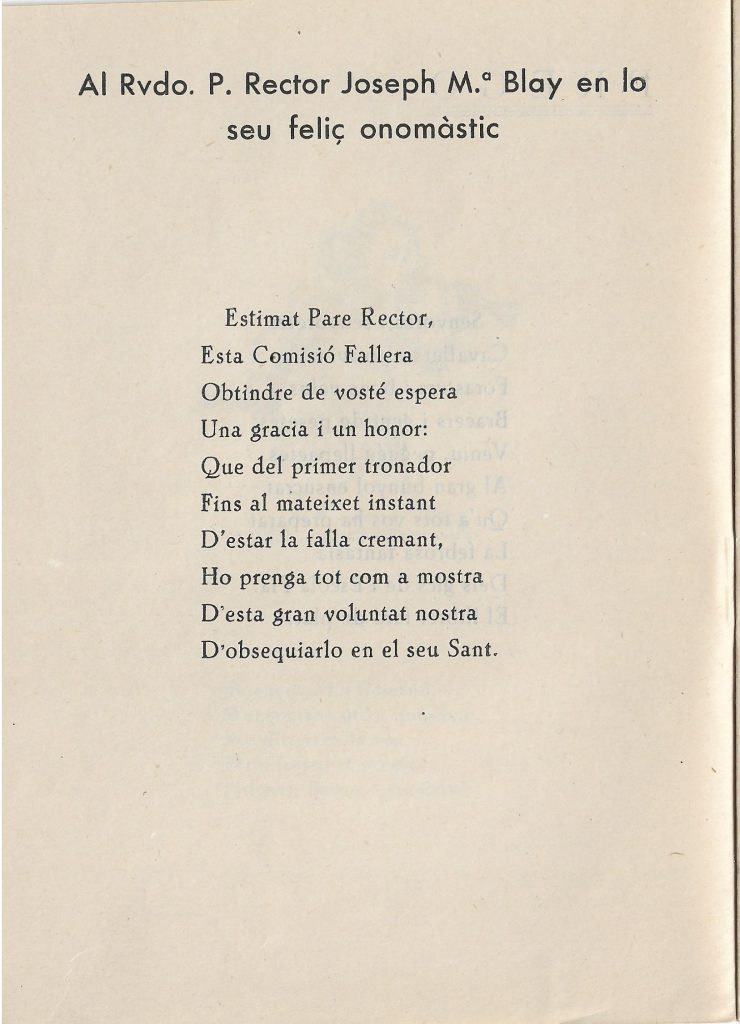 Al Rvdo. P. Rector Joseph M.ª Blay en lo seu feliç onomàstic

Estimat Pare Rector,
Esta Comisió Fallera
Obtindre de vosté espera
Una gracia i un honor:
Que del primer tronador
Fins al mateixet instant
D'estar la falla cremant,
Ho prenga tot com a mostra
D'esta gran voluntat nostra
D'obsequiarlo en el seu Sant.